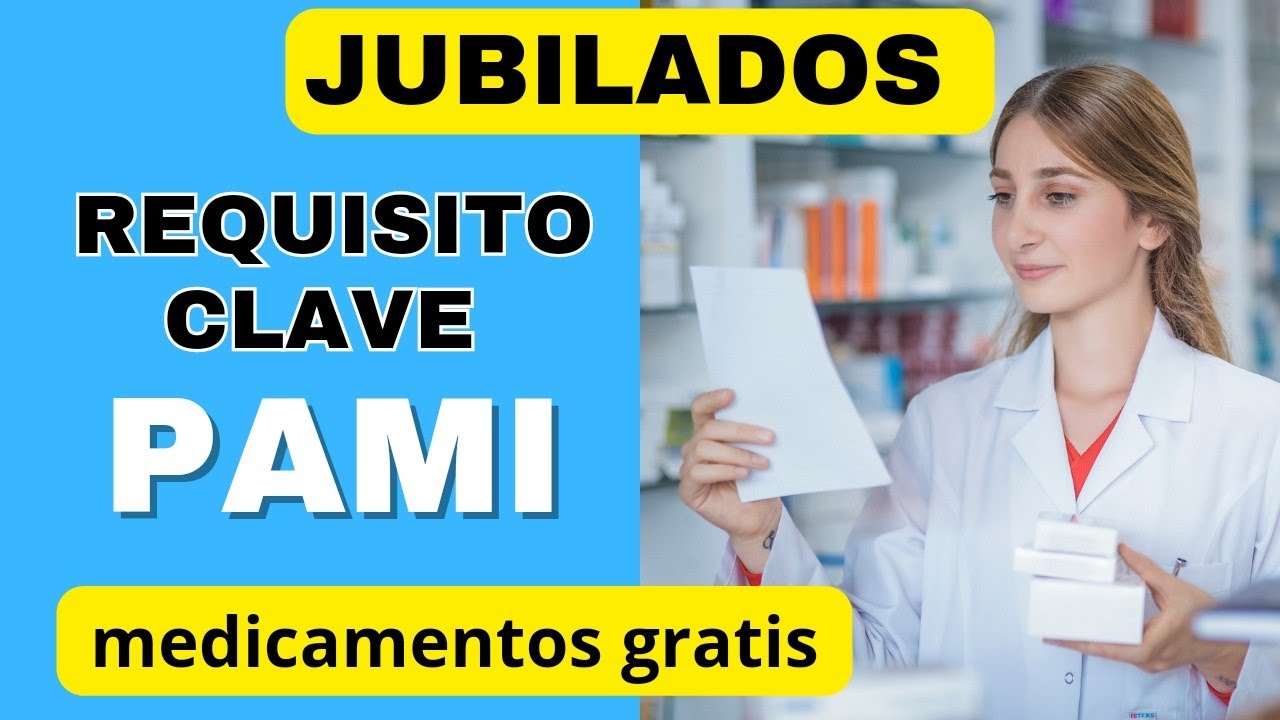 JUBILADOS

REQUISITO CLAVE

PAMI

medicamentos gratis